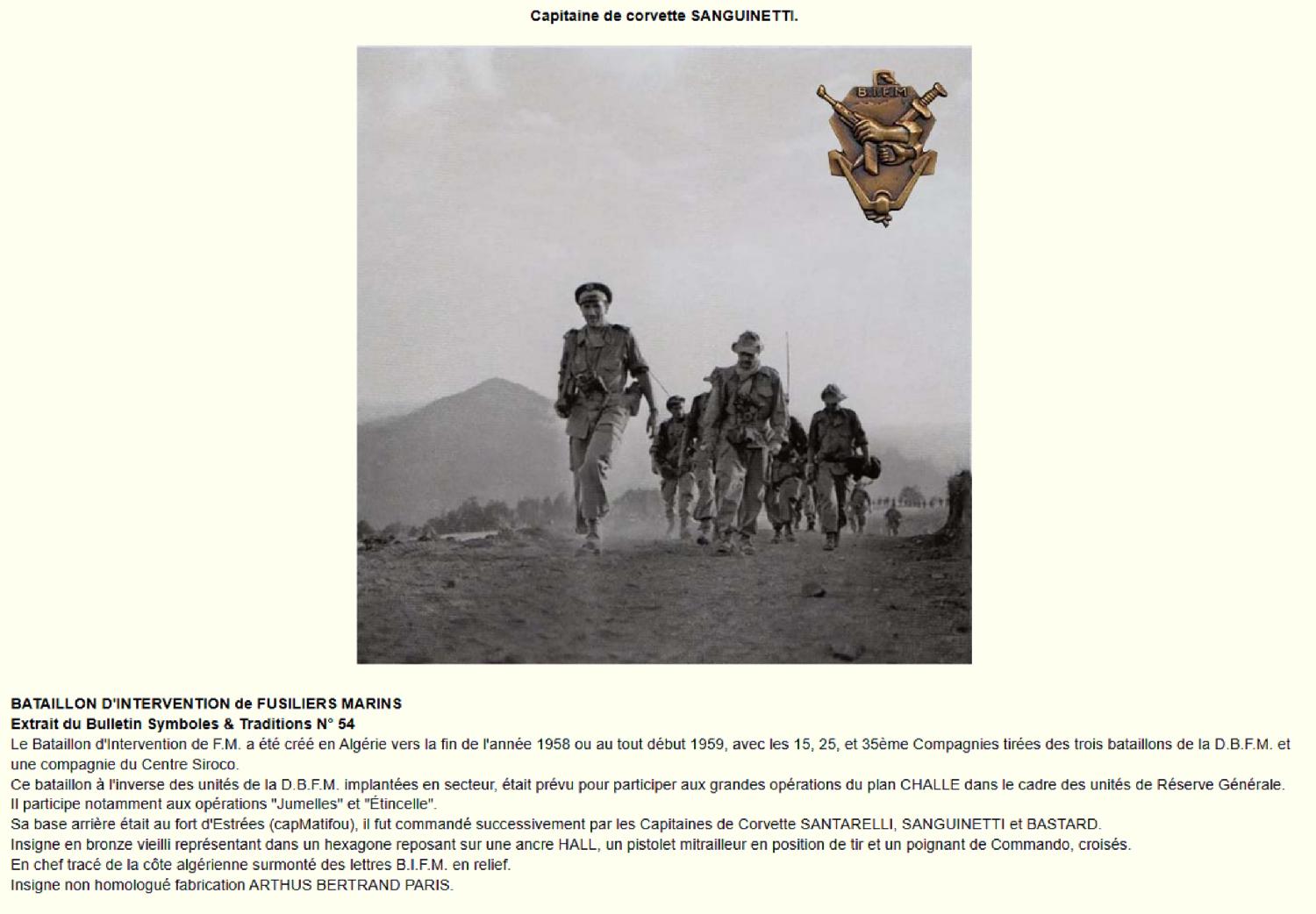 Capitaine de corvette SANGUINETTI.

B.I.F.M

BATAILLON D'INTERVENTION de FUSILIERS MARINS
Extrait du Bulletin Symboles & Traditions N° 54
Le Bataillon d'Intervention de F.M. a été créé en Algérie vers la fin de l'année 1958 ou au tout début 1959, avec les 15, 25, et 35ème Compagnies tirées des trois bataillons de la D.B.F.M. et une compagnie du Centre Siroco.
Ce bataillon à l'inverse des unités de la D.B.F.M. implantées en secteur, était prévu pour participer aux grandes opérations du plan CHALLE dans le cadre des unités de Réserve Générale.
Il participe notamment aux opérations "Jumelles" et "Étincelle".
Sa base arrière était au fort d'Estrées (capMatifou), il fut commandé successivement par les Capitaines de Corvette SANTARELLI, SANGUINETTI et BASTARD.
Insigne en bronze vieilli représentant dans un hexagone reposant sur une ancre HALL, un pistolet mitrailleur en position de tir et un poignant de Commando, croisés.
En chef tracé de la côte algérienne surmonté des lettres B.I.F.M. en relief.
Insigne non homologué fabrication ARTHUS BERTRAND PARIS.